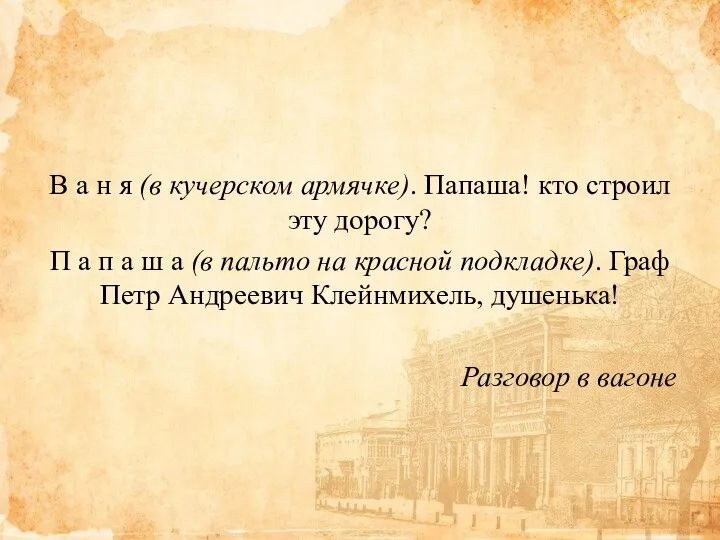 В а н я (в кучерском армячке). Папаша! кто строил эту дорогу?

П а п а ш а (в пальто на красной подкладке). Граф Петр Андреевич Клейнмихель, душенька!

Разговор в вагоне